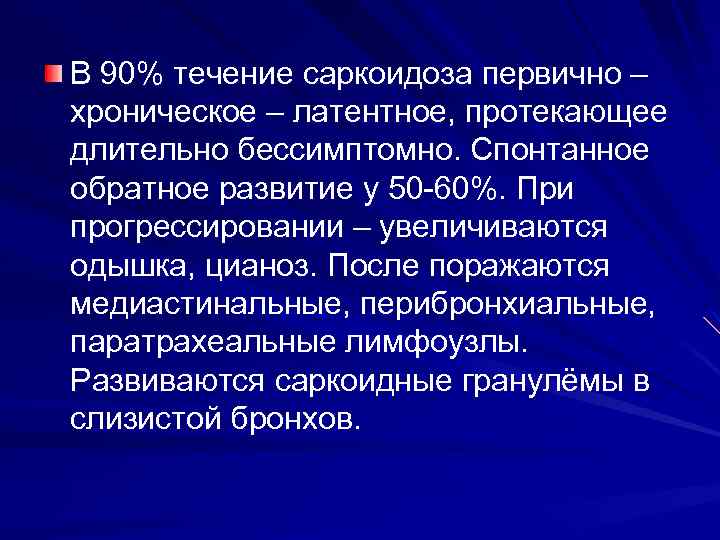 В 90% течение саркоидоза первично – хроническое – латентное, протекающее длительно бессимптомно. Спонтанное обратное развитие у 50-60%. При прогрессировании – увеличиваются одышка, цианоз. После поражаются медиастинальные, перибронхиальные, паратрахеальные лимфоузлы. Развиваются саркоидные гранулёмы в слизистой бронхов.